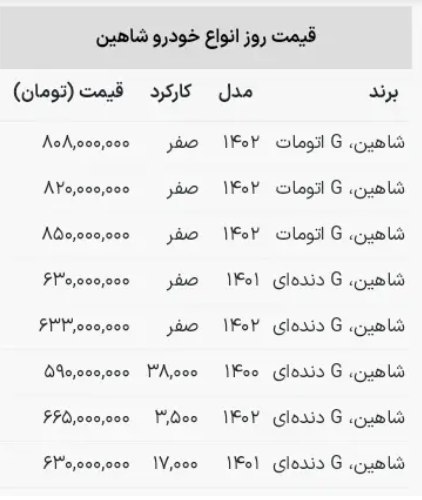 قیمت روز انواع خودرو شاهین

| برند | مدل | کارکرد | قیمت (تومان) |
|---|---|---|---|
| شاهین، G اتومات | ۱۴۰۲ | صفر | ۸۰۸,۰۰۰,۰۰۰ |
| شاهین، G اتومات | ۱۴۰۲ | صفر | ۸۲۰,۰۰۰,۰۰۰ |
| شاهین، G اتومات | ۱۴۰۲ | صفر | ۸۵۰,۰۰۰,۰۰۰ |
| شاهین، G دنده‌ای | ۱۴۰۱ | صفر | ۶۳۰,۰۰۰,۰۰۰ |
| شاهین، G دنده‌ای | ۱۴۰۲ | صفر | ۶۳۳,۰۰۰,۰۰۰ |
| شاهین، G دنده‌ای | ۱۴۰۰ | ۳۸,۰۰۰ | ۵۹۰,۰۰۰,۰۰۰ |
| شاهین، G دنده‌ای | ۱۴۰۲ | ۳,۵۰۰ | ۶۶۵,۰۰۰,۰۰۰ |
| شاهین، G دنده‌ای | ۱۴۰۱ | ۱۷,۰۰۰ | ۶۳۰,۰۰۰,۰۰۰ |